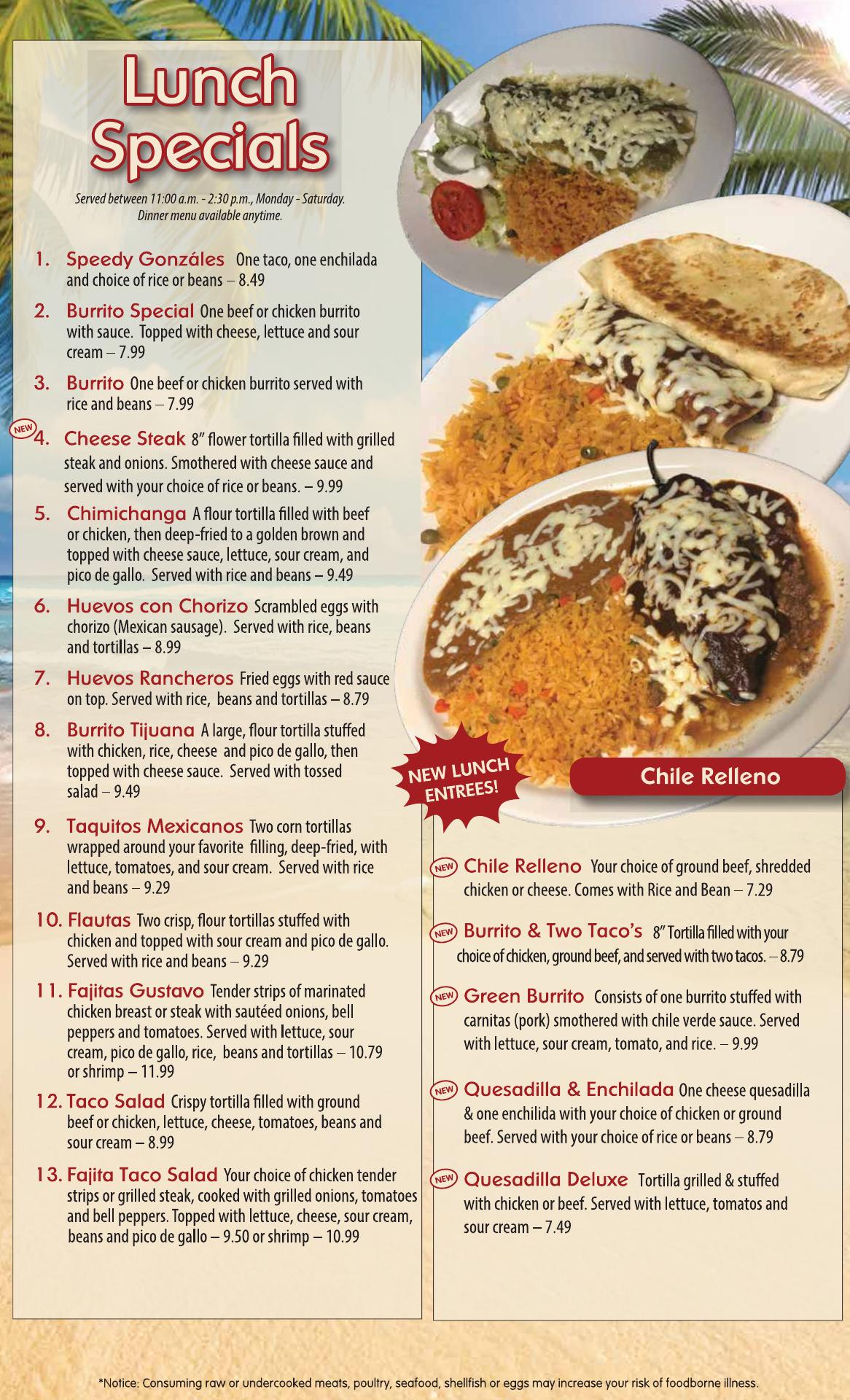 Lunch Specials

Served between 11:00 a.m. - 2:30 p.m., Monday - Saturday. Dinner menu available anytime.

1. Speedy Gonzáles One taco, one enchilada and choice of rice or beans – 8.49

2. Burrito Special One beef or chicken burrito with sauce. Topped with cheese, lettuce and sour cream – 7.99

3. Burrito One beef or chicken burrito served with rice and beans – 7.99

NEW 4. Cheese Steak 8" flower tortilla filled with grilled steak and onions. Smothered with cheese sauce and served with your choice of rice or beans. – 9.99

5. Chimichanga A flour tortilla filled with beef or chicken, then deep-fried to a golden brown and topped with cheese sauce, lettuce, sour cream, and pico de gallo. Served with rice and beans – 9.49

6. Huevos con Chorizo Scrambled eggs with chorizo (Mexican sausage). Served with rice, beans and tortillas – 8.99

7. Huevos Rancheros Fried eggs with red sauce on top. Served with rice, beans and tortillas – 8.79

8. Burrito Tijuana A large, flour tortilla stuffed with chicken, rice, cheese and pico de gallo, then topped with cheese sauce. Served with tossed salad – 9.49

9. Taquitos Mexicanos Two corn tortillas wrapped around your favorite filling, deep-fried, with lettuce, tomatoes, and sour cream. Served with rice and beans – 9.29

10. Flautas Two crisp, flour tortillas stuffed with chicken and topped with sour cream and pico de gallo. Served with rice and beans – 9.29

11. Fajitas Gustavo Tender strips of marinated chicken breast or steak with sautéed onions, bell peppers and tomatoes. Served with lettuce, sour cream, pico de gallo, rice, beans and tortillas – 10.79 or shrimp – 11.99

12. Taco Salad Crispy tortilla filled with ground beef or chicken, lettuce, cheese, tomatoes, beans and sour cream – 8.99

13. Fajita Taco Salad Your choice of chicken tender strips or grilled steak, cooked with grilled onions, tomatoes and bell peppers. Topped with lettuce, cheese, sour cream, beans and pico de gallo – 9.50 or shrimp – 10.99

NEW LUNCH ENTREES!

Chile Relleno

NEW Chile Relleno Your choice of ground beef, shredded chicken or cheese. Comes with Rice and Bean – 7.29

NEW Burrito & Two Taco's 8" Tortilla filled with your choice of chicken, ground beef, and served with two tacos. – 8.79

NEW Green Burrito Consists of one burrito stuffed with carnitas (pork) smothered with chile verde sauce. Served with lettuce, sour cream, tomato, and rice. – 9.99

NEW Quesadilla & Enchilada One cheese quesadilla & one enchilida with your choice of chicken or ground beef. Served with your choice of rice or beans – 8.79

NEW Quesadilla Deluxe Tortilla grilled & stuffed with chicken or beef. Served with lettuce, tomatos and sour cream – 7.49

*Notice: Consuming raw or undercooked meats, poultry, seafood, shellfish or eggs may increase your risk of foodborne illness.